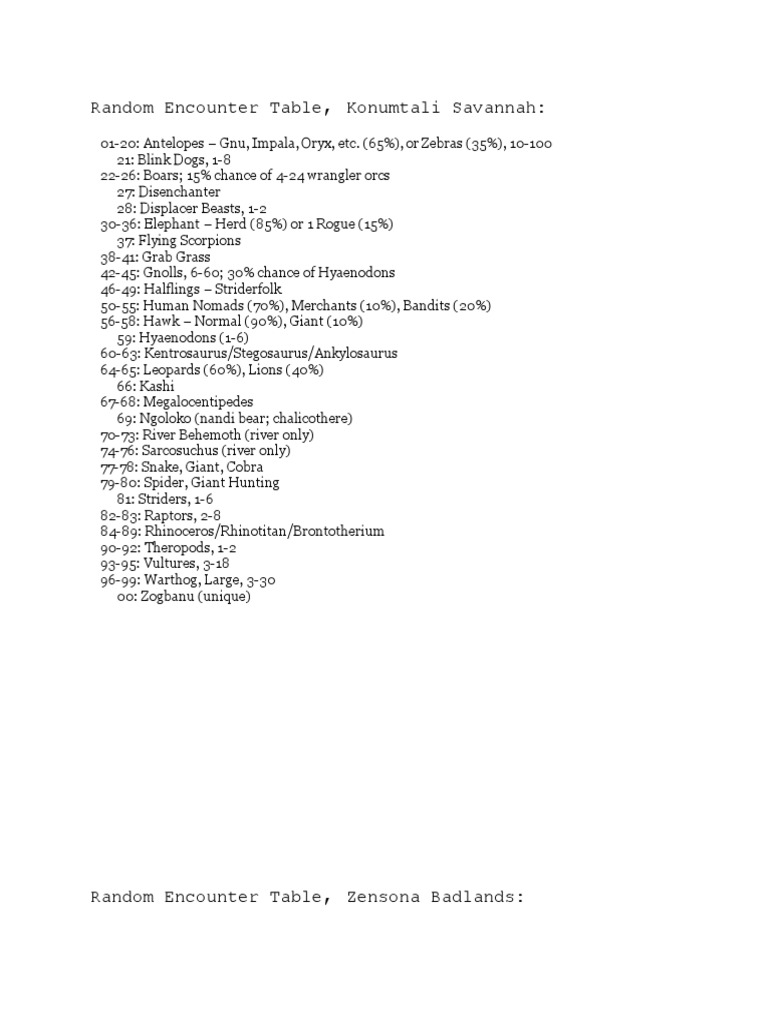 Random Encounter Table, Konumtali Savannah:

01-20: Antelopes – Gnu, Impala, Oryx, etc. (65%), or Zebras (35%), 10-100
21: Blink Dogs, 1-8
22-26: Boars; 15% chance of 4-24 wrangler orcs
27: Disenchanter
28: Displacer Beasts, 1-2
30-36: Elephant – Herd (85%) or 1 Rogue (15%)
37: Flying Scorpions
38-41: Grab Grass
42-45: Gnolls, 6-60; 30% chance of Hyaenodons
46-49: Halflings – Striderfolk
50-55: Human Nomads (70%), Merchants (10%), Bandits (20%)
56-58: Hawk – Normal (90%), Giant (10%)
59: Hyaenodons (1-6)
60-63: Kentrosaurus/Stegosaurus/Ankylosaurus
64-65: Leopards (60%), Lions (40%)
66: Kashi
67-68: Megalocentipedes
69: Ngoloko (nandi bear; chalicothere)
70-73: River Behemoth (river only)
74-76: Sarcosuchus (river only)
77-78: Snake, Giant, Cobra
79-80: Spider, Giant Hunting
81: Striders, 1-6
82-83: Raptors, 2-8
84-89: Rhinoceros/Rhinotitan/Brontotherium
90-92: Theropods, 1-2
93-95: Vultures, 3-18
96-99: Warthog, Large, 3-30
00: Zogbanu (unique)

Random Encounter Table, Zensona Badlands: